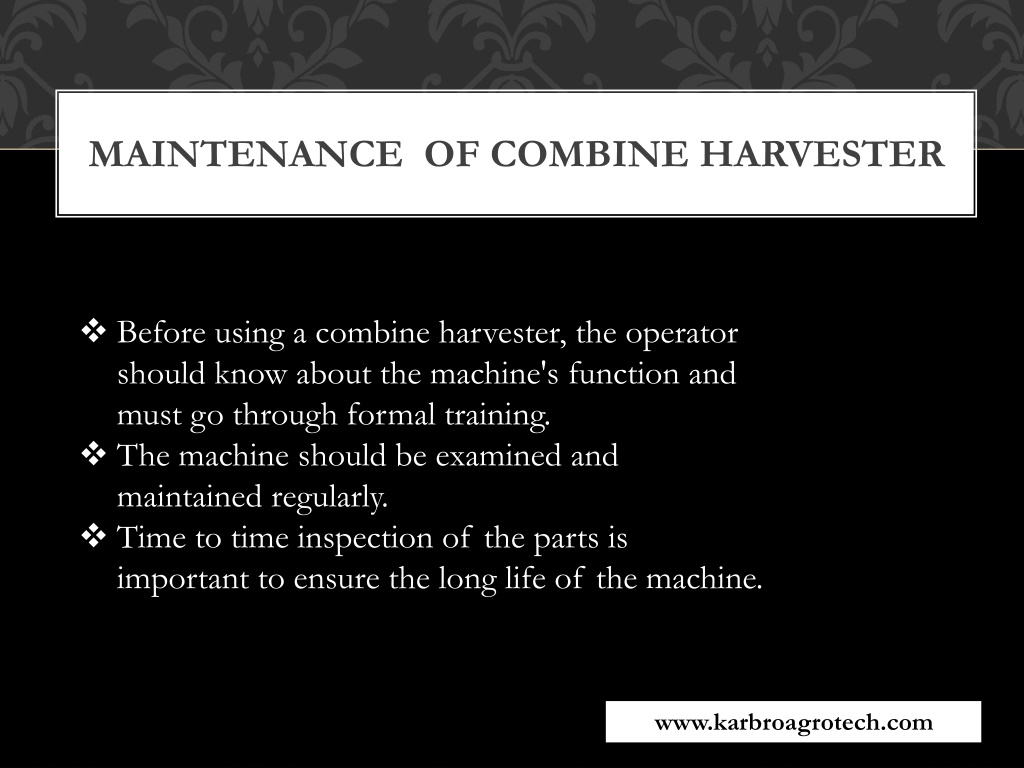 MAINTENANCE  OF COMBINE HARVESTER

❖ Before using a combine harvester, the operator should know about the machine's function and must go through formal training.
❖ The machine should be examined and maintained regularly.
❖ Time to time inspection of the parts is important to ensure the long life of the machine.

www.karbroagrotech.com